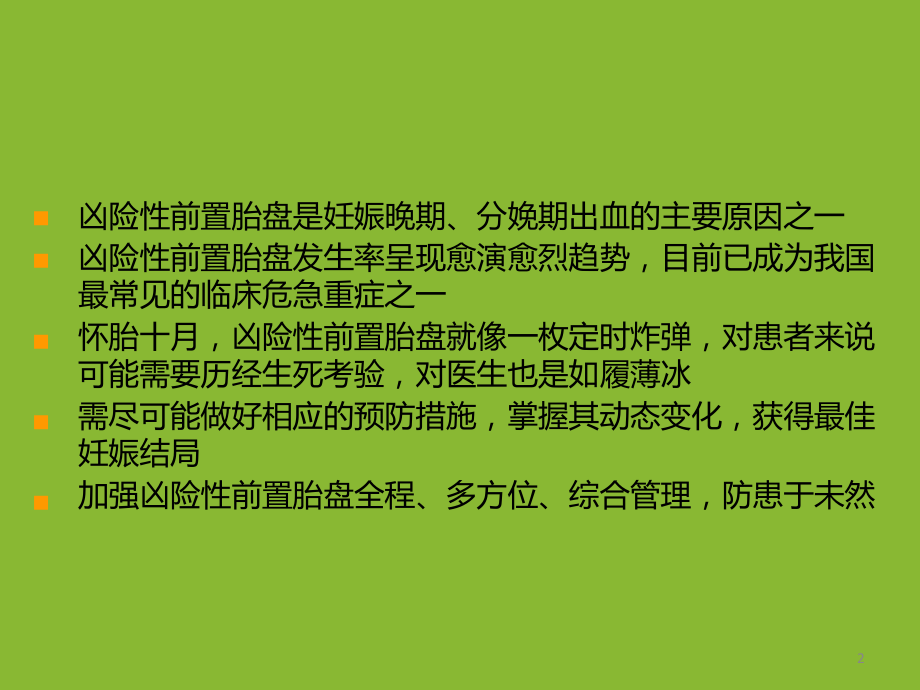 凶险性前置胎盘是妊娠晚期、分娩期出血的主要原因之一

凶险性前置胎盘发生率呈现愈演愈烈趋势，目前已成为我国最常见的临床危急重症之一

怀胎十月，凶险性前置胎盘就像一枚定时炸弹，对患者来说可能需要历经生死考验，对医生也是如履薄冰

需尽可能做好相应的预防措施，掌握其动态变化，获得最佳妊娠结局

加强凶险性前置胎盘全程、多方位、综合管理，防患于未然

2